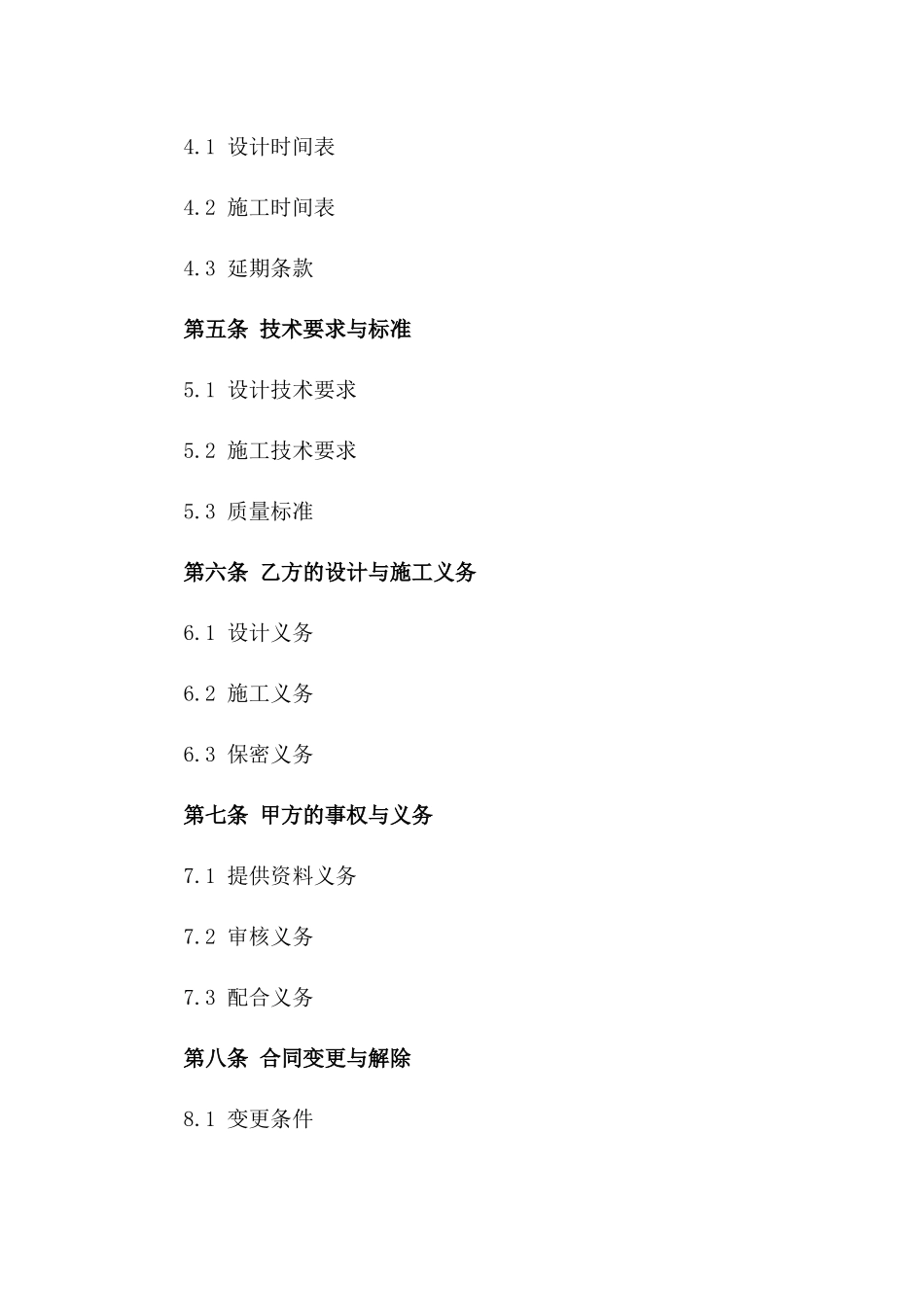 4.1 设计时间表

4.2 施工时间表

4.3 延期条款

第五条 技术要求与标准

5.1 设计技术要求

5.2 施工技术要求

5.3 质量标准

第六条 乙方的设计与施工义务

6.1 设计义务

6.2 施工义务

6.3 保密义务

第七条 甲方的事权与义务

7.1 提供资料义务

7.2 审核义务

7.3 配合义务

第八条 合同变更与解除

8.1 变更条件